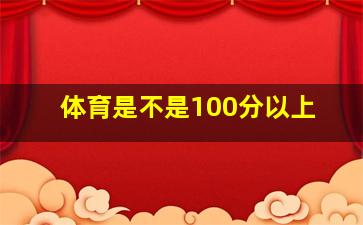 体育是不是100分以上